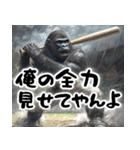 俺の全力
見せてやんよ